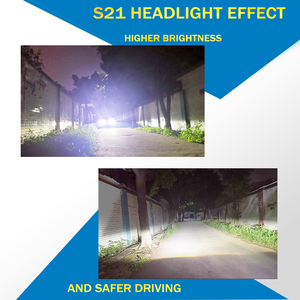 S21 HEADLIGHT EFFECT

HIGHER BRIGHTNESS

AND SAFER DRIVING